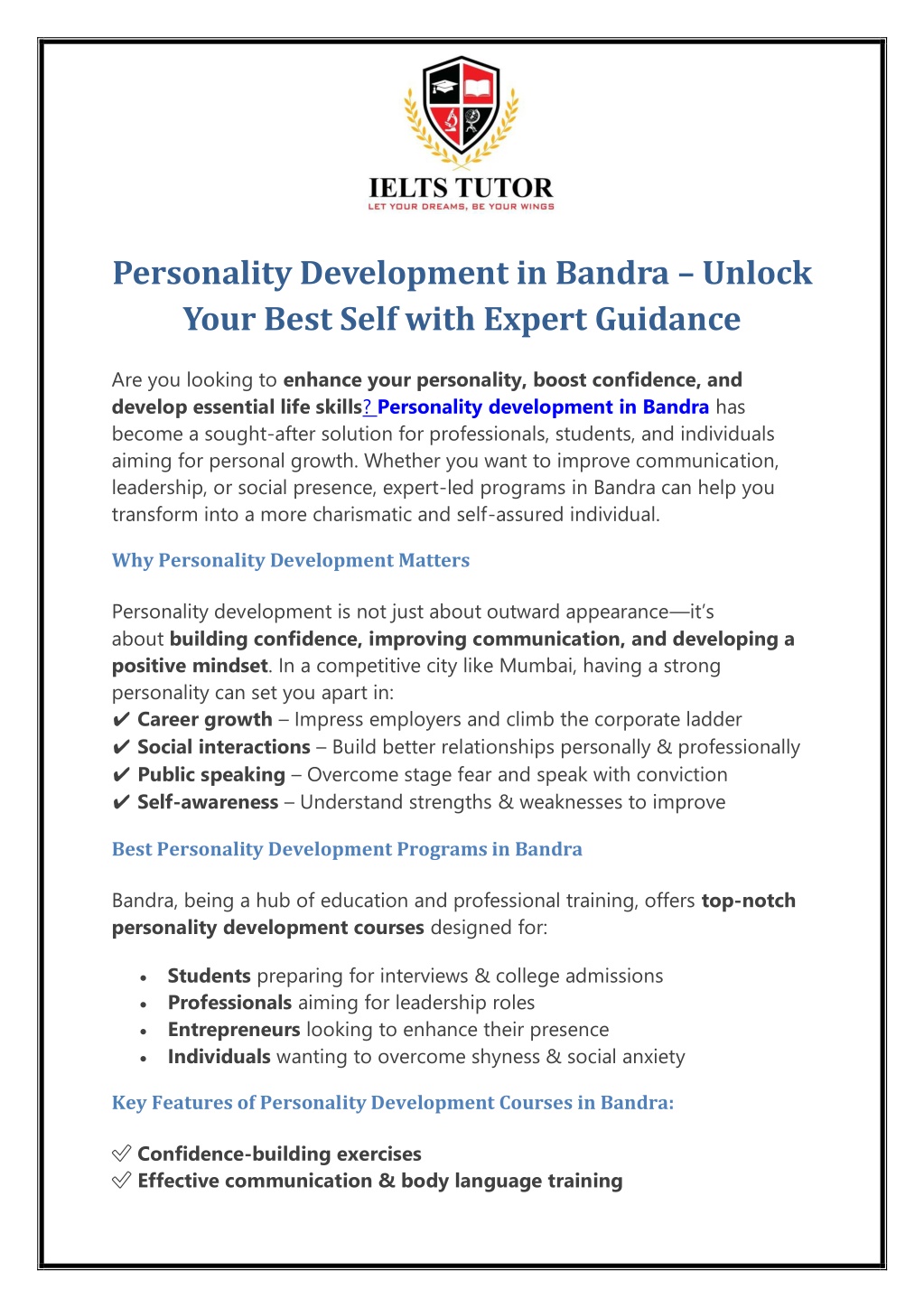 IELTS TUTOR
LET YOUR DREAMS, BE YOUR WINGS

Personality Development in Bandra – Unlock Your Best Self with Expert Guidance

Are you looking to enhance your personality, boost confidence, and develop essential life skills? Personality development in Bandra has become a sought-after solution for professionals, students, and individuals aiming for personal growth. Whether you want to improve communication, leadership, or social presence, expert-led programs in Bandra can help you transform into a more charismatic and self-assured individual.

Why Personality Development Matters

Personality development is not just about outward appearance—it's about building confidence, improving communication, and developing a positive mindset. In a competitive city like Mumbai, having a strong personality can set you apart in:
✔ Career growth – Impress employers and climb the corporate ladder
✔ Social interactions – Build better relationships personally & professionally
✔ Public speaking – Overcome stage fear and speak with conviction
✔ Self-awareness – Understand strengths & weaknesses to improve

Best Personality Development Programs in Bandra

Bandra, being a hub of education and professional training, offers top-notch personality development courses designed for:

• Students preparing for interviews & college admissions
• Professionals aiming for leadership roles
• Entrepreneurs looking to enhance their presence
• Individuals wanting to overcome shyness & social anxiety

Key Features of Personality Development Courses in Bandra:

✅ Confidence-building exercises
✅ Effective communication & body language training